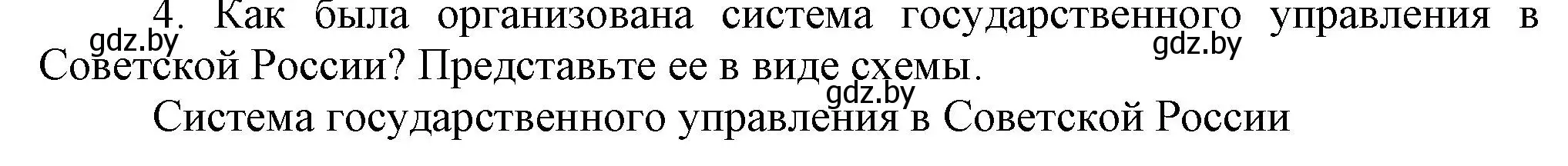 4. Как была организована система государственного управления в Советской России? Представьте ее в виде схемы.

gdz.by

gdz.by

gdz.by

Система государственного управления в Советской России